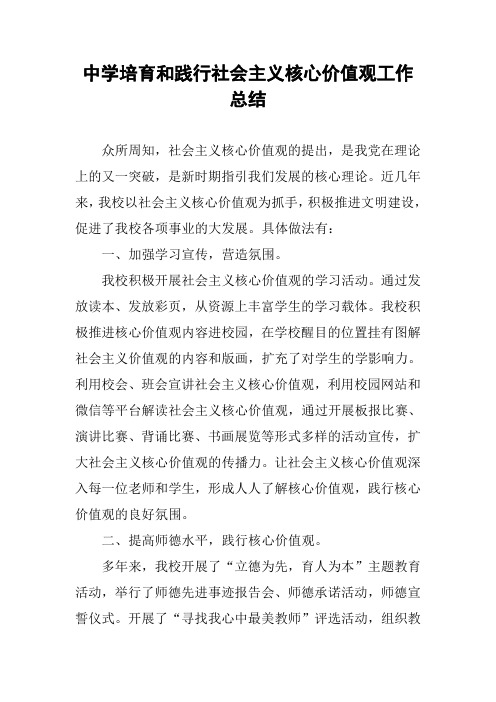 中学培育和践行社会主义核心价值观工作总结

众所周知，社会主义核心价值观的提出，是我党在理论上的又一突破，是新时期指引我们发展的核心理论。近几年来，我校以社会主义核心价值观为抓手，积极推进文明建设，促进了我校各项事业的大发展。具体做法有：

一、加强学习宣传，营造氛围。

我校积极开展社会主义核心价值观的学习活动。通过发放读本、发放彩页，从资源上丰富学生的学习载体。我校积极推进核心价值观内容进校园，在学校醒目的位置挂有图解社会主义价值观的内容和版画，扩充了对学生的学影响力。利用校会、班会宣讲社会主义核心价值观，利用校园网站和微信等平台解读社会主义核心价值观，通过开展板报比赛、演讲比赛、背诵比赛、书画展览等形式多样的活动宣传，扩大社会主义核心价值观的传播力。让社会主义核心价值观深入每一位老师和学生，形成人人了解核心价值观，践行核心价值观的良好氛围。

二、提高师德水平，践行核心价值观。

多年来，我校开展了“立德为先，育人为本”主题教育活动，举行了师德先进事迹报告会、师德承诺活动，师德宣誓仪式。开展了“寻找我心中最美教师”评选活动，组织教